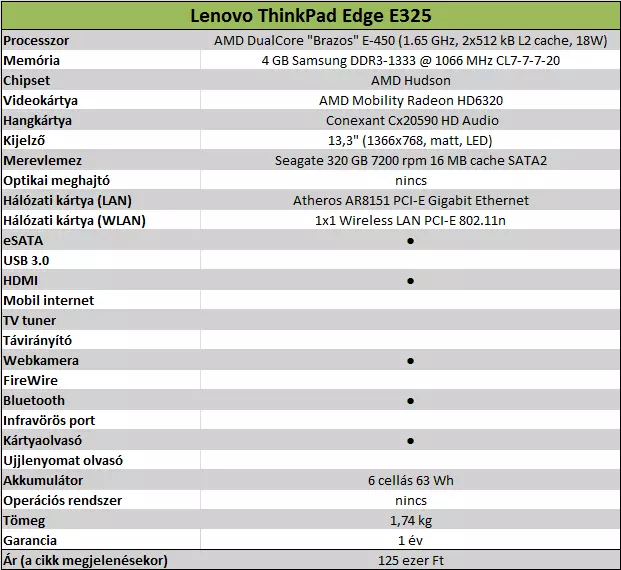 | Lenovo ThinkPad Edge E325 | |
|---|---|
| Processzor | AMD DualCore "Brazos" E-450 (1.65 GHz, 2x512 kB L2 cache, 18W) |
| Memória | 4 GB Samsung DDR3-1333 @ 1066 MHz CL7-7-7-20 |
| Chipset | AMD Hudson |
| Videokártya | AMD Mobility Radeon HD6320 |
| Hangkártya | Conexant Cx20590 HD Audio |
| Kijelző | 13,3" (1366x768, matt, LED) |
| Merevlemez | Seagate 320 GB 7200 rpm 16 MB cache SATA2 |
| Optikai meghajtó | nincs |
| Hálózati kártya (LAN) | Atheros AR8151 PCI-E Gigabit Ethernet |
| Hálózati kártya (WLAN) | 1x1 Wireless LAN PCI-E 802.11n |
| eSATA | ● |
| USB 3.0 | |
| HDMI | ● |
| Mobil internet | |
| TV tuner | |
| Távirányító | |
| Webkamera | ● |
| FireWire | |
| Bluetooth | ● |
| Infravörös port | |
| Kártyaolvasó | ● |
| Ujjlenyomat olvasó | |
| Akkumulátor | 6 cellás 63 Wh |
| Operációs rendszer | nincs |
| Tömeg | 1,74 kg |
| Garancia | 1 év |
| Ár (a cikk megjelenésekor) | 125 ezer Ft |